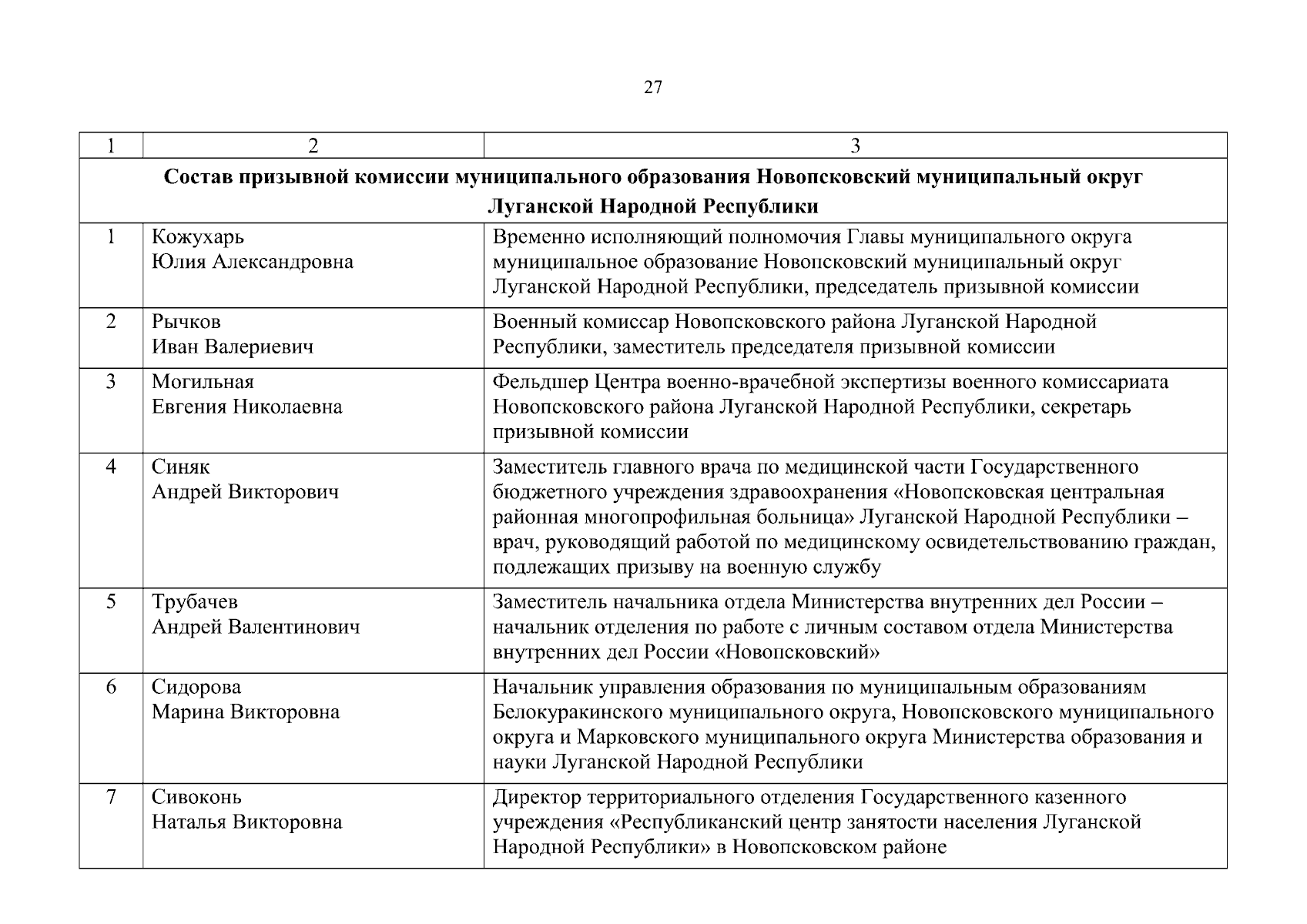 27

| 1 | 2 | 3 |
|---|---|---|
| **Состав призывной комиссии муниципального образования Новопсковский муниципальный округ Луганской Народной Республики** | | |
| 1 | Кожухарь Юлия Александровна | Временно исполняющий полномочия Главы муниципального округа муниципальное образование Новопсковский муниципальный округ Луганской Народной Республики, председатель призывной комиссии |
| 2 | Рычков Иван Валериевич | Военный комиссар Новопсковского района Луганской Народной Республики, заместитель председателя призывной комиссии |
| 3 | Могильная Евгения Николаевна | Фельдшер Центра военно-врачебной экспертизы военного комиссариата Новопсковского района Луганской Народной Республики, секретарь призывной комиссии |
| 4 | Синяк Андрей Викторович | Заместитель главного врача по медицинской части Государственного бюджетного учреждения здравоохранения «Новопсковская центральная районная многопрофильная больница» Луганской Народной Республики – врач, руководящий работой по медицинскому освидетельствованию граждан, подлежащих призыву на военную службу |
| 5 | Трубачев Андрей Валентинович | Заместитель начальника отдела Министерства внутренних дел России – начальник отделения по работе с личным составом отдела Министерства внутренних дел России «Новопсковский» |
| 6 | Сидорова Марина Викторовна | Начальник управления образования по муниципальным образованиям Белокуракинского муниципального округа, Новопсковского муниципального округа и Марковского муниципального округа Министерства образования и науки Луганской Народной Республики |
| 7 | Сивоконь Наталья Викторовна | Директор территориального отделения Государственного казенного учреждения «Республиканский центр занятости населения Луганской Народной Республики» в Новопсковском районе |